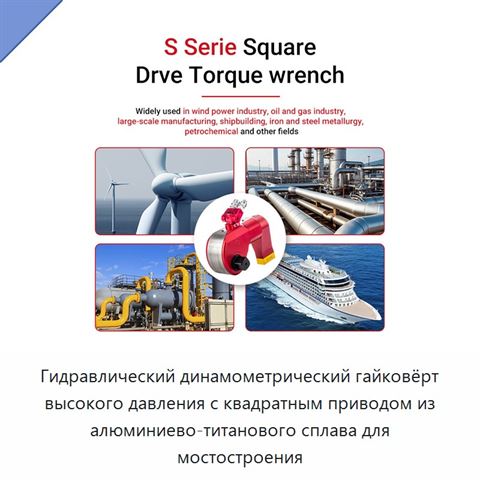 S Serie Square
Drve Torque wrench

Widely used in wind power industry, oil and gas industry, large-scale manufacturing, shipbuilding, iron and steel metallurgy, petrochemical and other fields

Гидравлический динамометрический гайковёрт высокого давления с квадратным приводом из алюминиево-титанового сплава для мостостроения